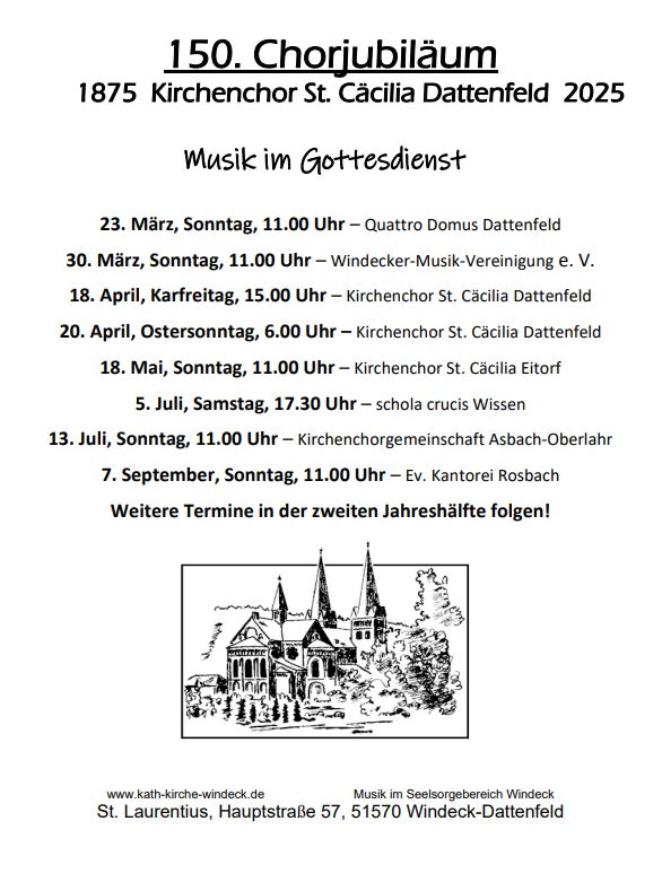 150. Chorjubiläum
1875 Kirchenchor St. Cäcilia Dattenfeld 2025

Musik im Gottesdienst

23. März, Sonntag, 11.00 Uhr – Quattro Domus Dattenfeld
30. März, Sonntag, 11.00 Uhr – Windecker-Musik-Vereinigung e. V.
18. April, Karfreitag, 15.00 Uhr – Kirchenchor St. Cäcilia Dattenfeld
20. April, Ostersonntag, 6.00 Uhr – Kirchenchor St. Cäcilia Dattenfeld
18. Mai, Sonntag, 11.00 Uhr – Kirchenchor St. Cäcilia Eitorf
5. Juli, Samstag, 17.30 Uhr – schola crucis Wissen
13. Juli, Sonntag, 11.00 Uhr – Kirchenchorgemeinschaft Asbach-Oberlahr
7. September, Sonntag, 11.00 Uhr – Ev. Kantorei Rosbach
Weitere Termine in der zweiten Jahreshälfte folgen!

www.kath-kirche-windeck.de Musik im Seelsorgebereich Windeck
St. Laurentius, Hauptstraße 57, 51570 Windeck-Dattenfeld